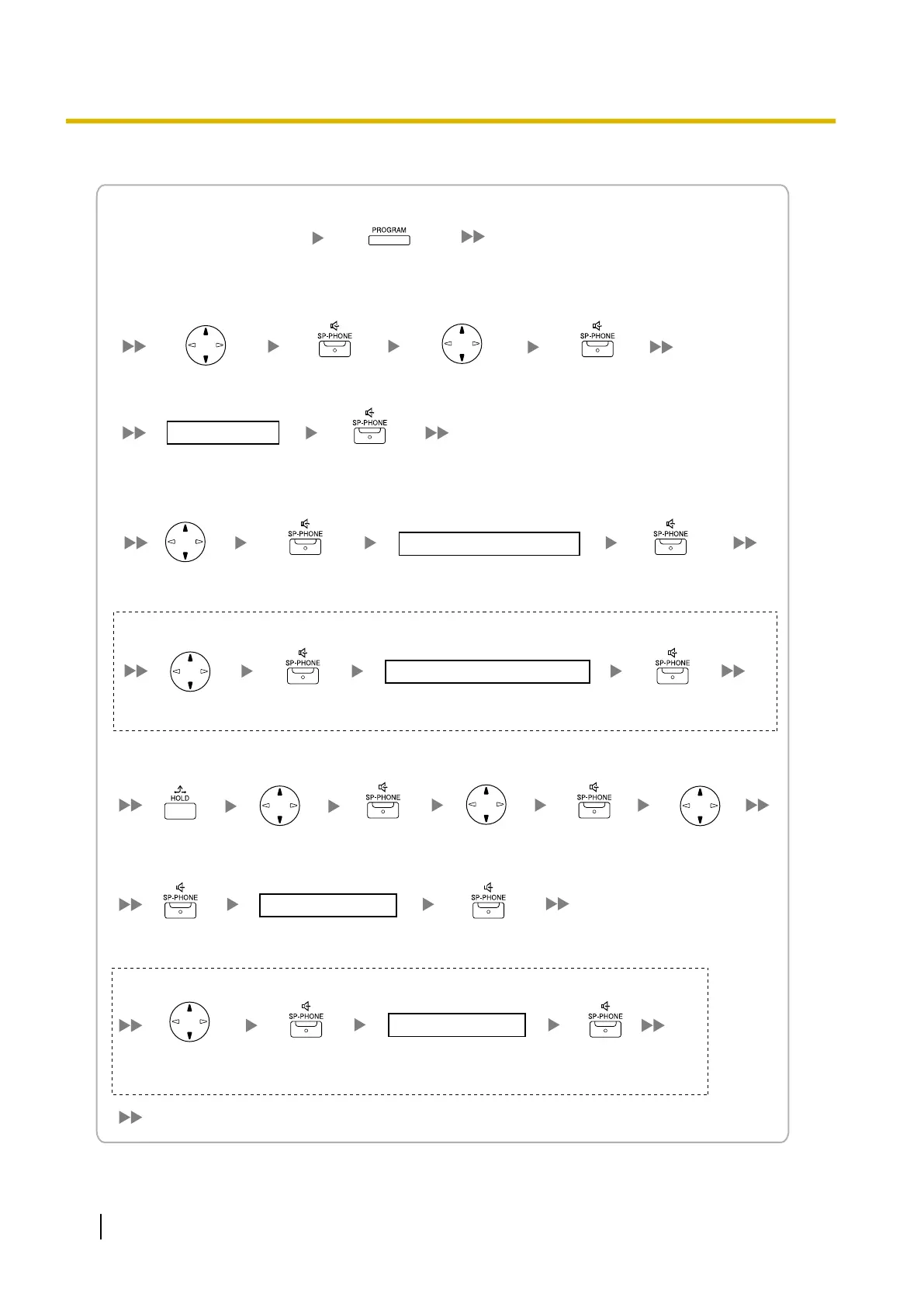 PROGRAM

SP-PHONE

SP-PHONE

SP-PHONE

SP-PHONE

SP-PHONE

SP-PHONE

SP-PHONE

HOLD

SP-PHONE

SP-PHONE

SP-PHONE

SP-PHONE

SP-PHONE

SP-PHONE